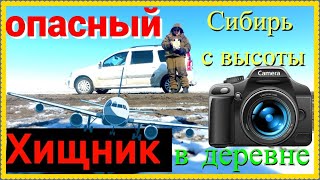 опасный

Сибирь
с высоты

Camera

Хищник

в деревне